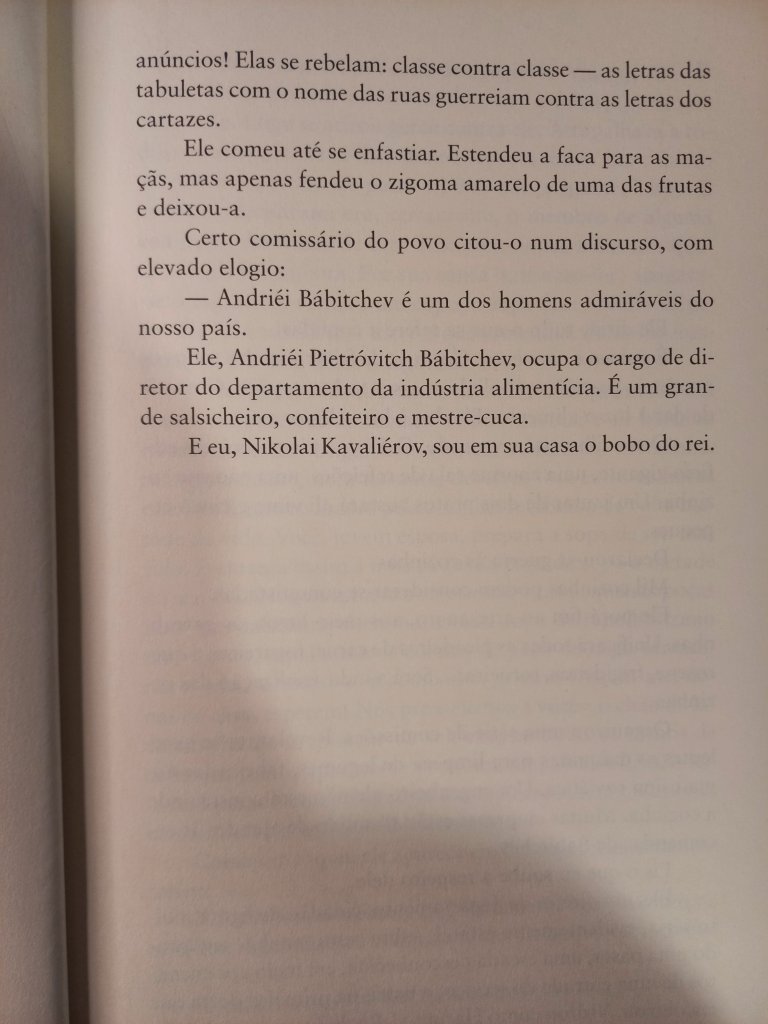 anúncios! Elas se rebelam: classe contra classe — as letras das tabuletas com o nome das ruas guerreiam contra as letras dos cartazes.

Ele comeu até se enfastiar. Estendeu a faca para as maçãs, mas apenas fendeu o zigoma amarelo de uma das frutas e deixou-a.

Certo comissário do povo citou-o num discurso, com elevado elogio:

— Andriéi Bábitchev é um dos homens admiráveis do nosso país.

Ele, Andriéi Pietróvitch Bábitchev, ocupa o cargo de diretor do departamento da indústria alimentícia. É um grande salsicheiro, confeiteiro e mestre-cuca.

E eu, Nikolai Kavaliérov, sou em sua casa o bobo do rei.